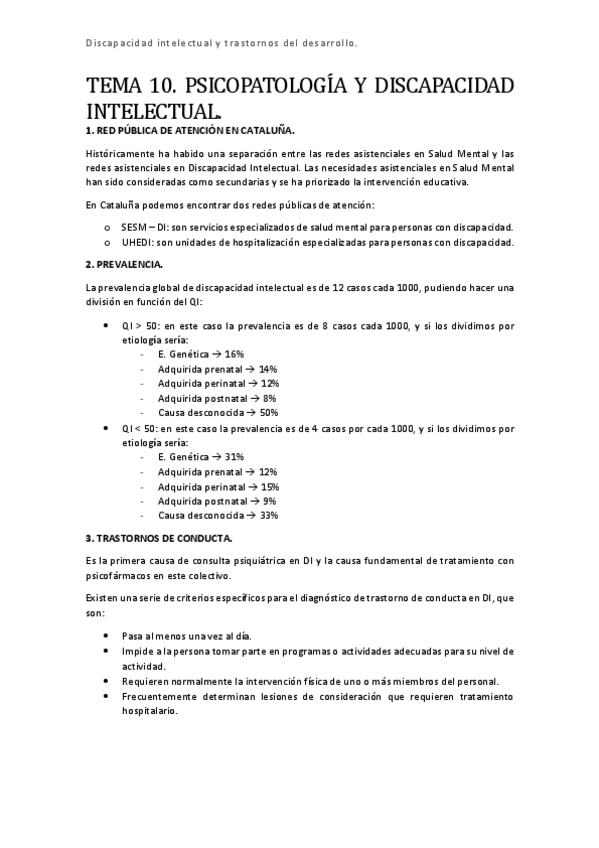 Discapacidad intelectual y trastornos del desarrollo.

TEMA 10. PSICOPATOLOGÍA Y DISCAPACIDAD INTELECTUAL.

1. RED PÚBLICA DE ATENCIÓN EN CATALUÑA.

Históricamente ha habido una separación entre las redes asistenciales en Salud Mental y las redes asistenciales en Discapacidad Intelectual. Las necesidades asistenciales en Salud Mental han sido consideradas como secundarias y se ha priorizado la intervención educativa.

En Cataluña podemos encontrar dos redes públicas de atención:

o SESM – DI: son servicios especializados de salud mental para personas con discapacidad.
o UHEDI: son unidades de hospitalización especializadas para personas con discapacidad.

2. PREVALENCIA.

La prevalencia global de discapacidad intelectual es de 12 casos cada 1000, pudiendo hacer una división en función del QI:

• QI > 50: en este caso la prevalencia es de 8 casos cada 1000, y si los dividimos por etiología sería:
- E. Genética → 16%
- Adquirida prenatal → 14%
- Adquirida perinatal → 12%
- Adquirida postnatal → 8%
- Causa desconocida → 50%
• QI < 50: en este caso la prevalencia es de 4 casos por cada 1000, y si los dividimos por etiología sería:
- E. Genética → 31%
- Adquirida prenatal → 12%
- Adquirida perinatal → 15%
- Adquirida postnatal → 9%
- Causa desconocida → 33%

3. TRASTORNOS DE CONDUCTA.

Es la primera causa de consulta psiquiátrica en DI y la causa fundamental de tratamiento con psicofármacos en este colectivo.

Existen una serie de criterios específicos para el diagnóstico de trastorno de conducta en DI, que son:

• Pasa al menos una vez al día.
• Impide a la persona tomar parte en programas o actividades adecuadas para su nivel de actividad.
• Requieren normalmente la intervención física de uno o más miembros del personal.
• Frecuentemente determinan lesiones de consideración que requieren tratamiento hospitalario.